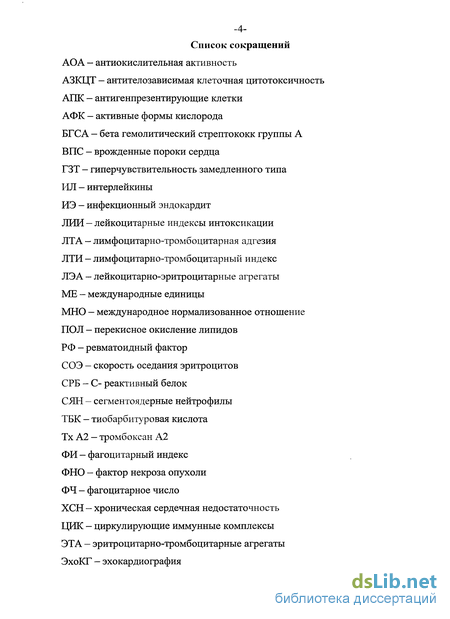 -4-

Список сокращений

АОА – антиокислительная активность

АЗКЦТ – антителозависимая клеточная цитотоксичность

АПК – антигенпрезентирующие клетки

АФК – активные формы кислорода

БГСА – бета гемолитический стрептококк группы А

ВПС – врожденные пороки сердца

ГЗТ – гиперчувствительность замедленного типа

ИЛ – интерлейкины

ИЭ – инфекционный эндокардит

ЛИИ – лейкоцитарные индексы интоксикации

ЛТА – лимфоцитарно-тромбоцитарная адгезия

ЛТИ – лимфоцитарно-тромбоцитарный индекс

ЛЭА – лейкоцитарно-эритроцитарные агрегаты

МЕ – международные единицы

МНО – международное нормализованное отношение

ПОЛ – перекисное окисление липидов

РФ – ревматоидный фактор

СОЭ – скорость оседания эритроцитов

СРБ – С- реактивный белок

СЯН – сегментоядерные нейтрофилы

ТБК – тиобарбитуровая кислота

Тх А2 – тромбоксан А2

ФИ – фагоцитарный индекс

ФНО – фактор некроза опухоли

ФЧ – фагоцитарное число

ХСН – хроническая сердечная недостаточность

ЦИК – циркулирующие иммунные комплексы

ЭТА – эритроцитарно-тромбоцитарные агрегаты

ЭхоКГ – эхокардиография

dsLib.net
библиотека диссертаций